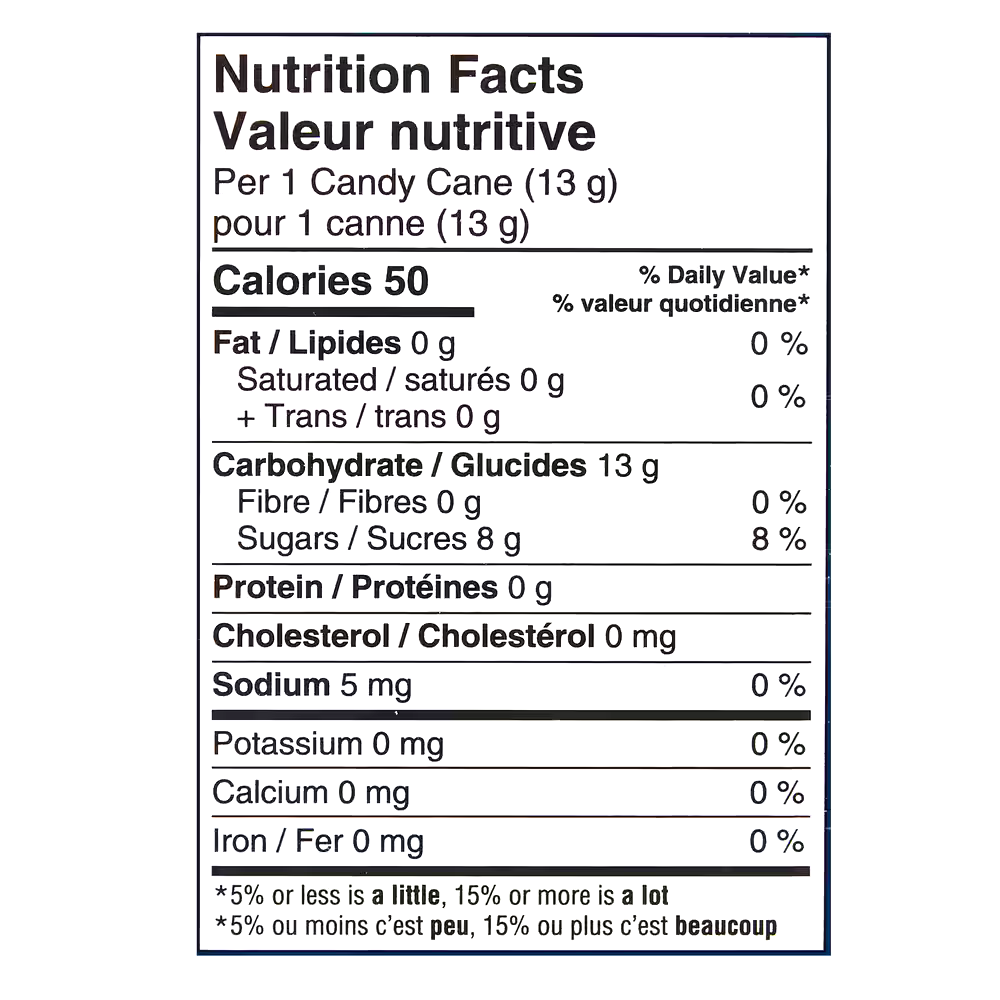 Nutrition Facts
Valeur nutritive
Per 1 Candy Cane (13 g)
pour 1 canne (13 g)

Calories 50
% Daily Value*
% valeur quotidienne*

Fat / Lipides 0 g 0 %
Saturated / saturés 0 g
+ Trans / trans 0 g 0 %

Carbohydrate / Glucides 13 g
Fibre / Fibres 0 g 0 %
Sugars / Sucres 8 g 8 %

Protein / Protéines 0 g

Cholesterol / Cholestérol 0 mg

Sodium 5 mg 0 %

Potassium 0 mg 0 %

Calcium 0 mg 0 %

Iron / Fer 0 mg 0 %

*5% or less is a little, 15% or more is a lot
*5% ou moins c'est peu, 15% ou plus c'est beaucoup